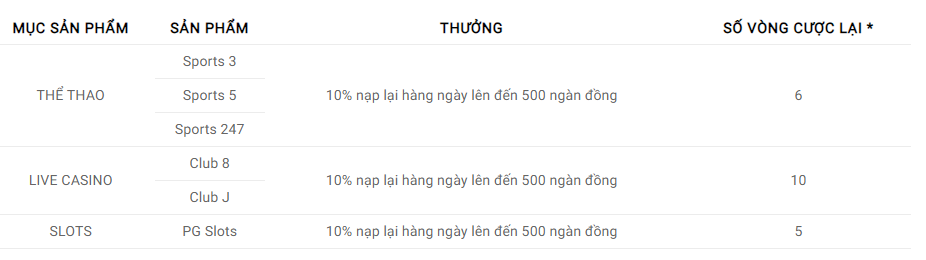 | MỤC SẢN PHẨM | SẢN PHẨM | THƯỞNG | SỐ VÒNG CƯỢC LẠI * |
|---|---|---|---|
| THỂ THAO | Sports 3 | 10% nạp lại hàng ngày lên đến 500 ngàn đồng | 6 |
| | Sports 5 | | |
| | Sports 247 | | |
| LIVE CASINO | Club 8 | 10% nạp lại hàng ngày lên đến 500 ngàn đồng | 10 |
| | Club J | | |
| SLOTS | PG Slots | 10% nạp lại hàng ngày lên đến 500 ngàn đồng | 5 |